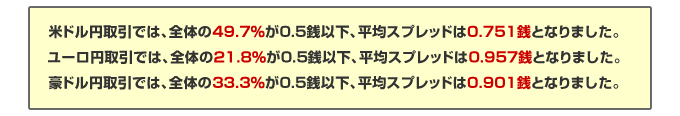 米ドル円取引では、全体の49.7%が0.5銭以下、平均スプレッドは0.751銭となりました。
ユーロ円取引では、全体の21.8%が0.5銭以下、平均スプレッドは0.957銭となりました。
豪ドル円取引では、全体の33.3%が0.5銭以下、平均スプレッドは0.901銭となりました。